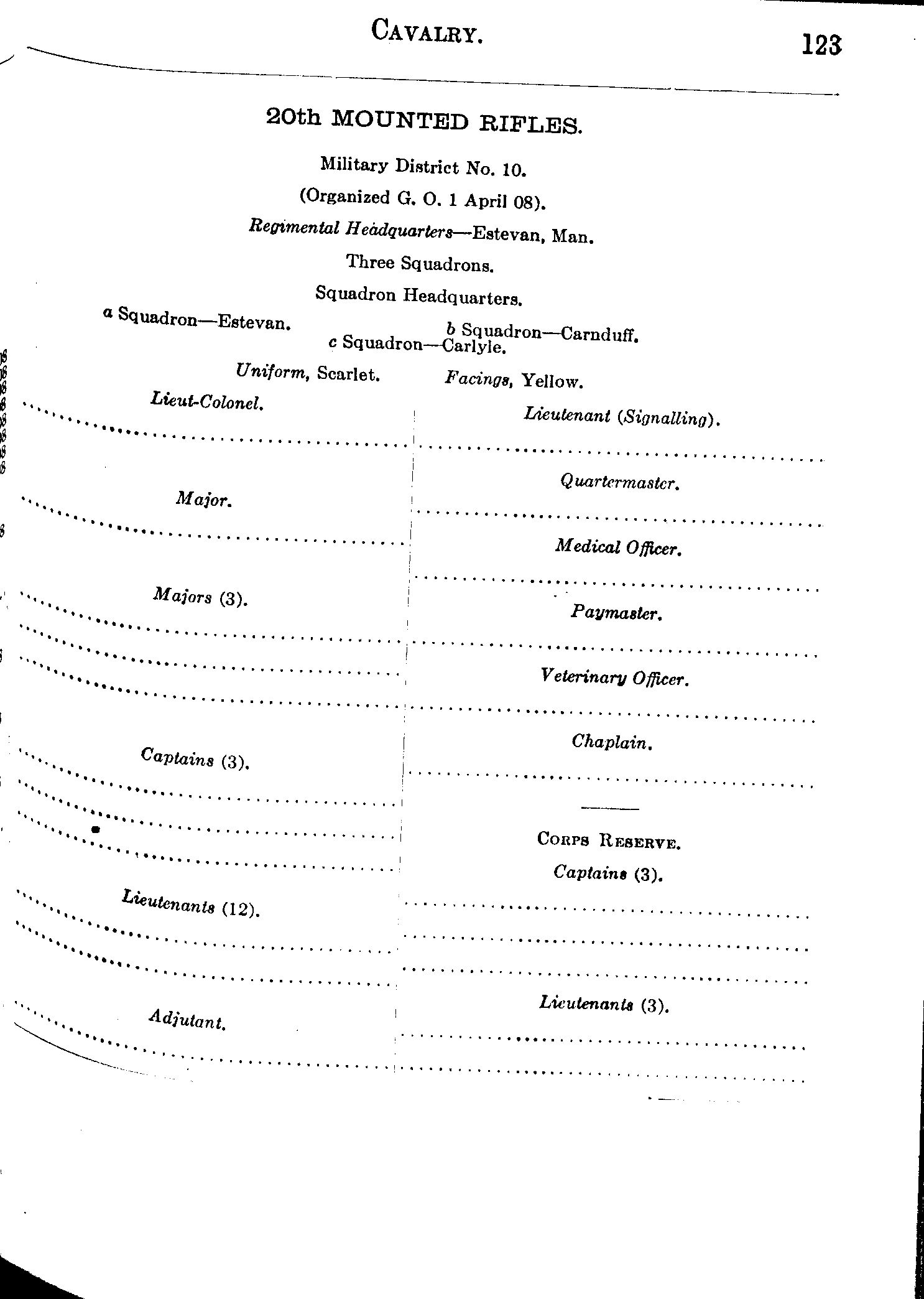 CAVALRY. 123

20th MOUNTED RIFLES.

Military District No. 10.

(Organized G. O. 1 April 08).

Regimental Headquarters—Estevan, Man.

Three Squadrons.

Squadron Headquarters.

a Squadron—Estevan. b Squadron—Carnduff. c Squadron—Carlyle.

Uniform, Scarlet. Facings, Yellow.

Lieut-Colonel.

Major.

Majors (3).

Captains (3).

Lieutenants (12).

Adjutant.

Lieutenant (Signalling).

Quartermaster.

Medical Officer.

Paymaster.

Veterinary Officer.

Chaplain.

CORPS RESERVE.

Captains (3).

Lieutenants (3).